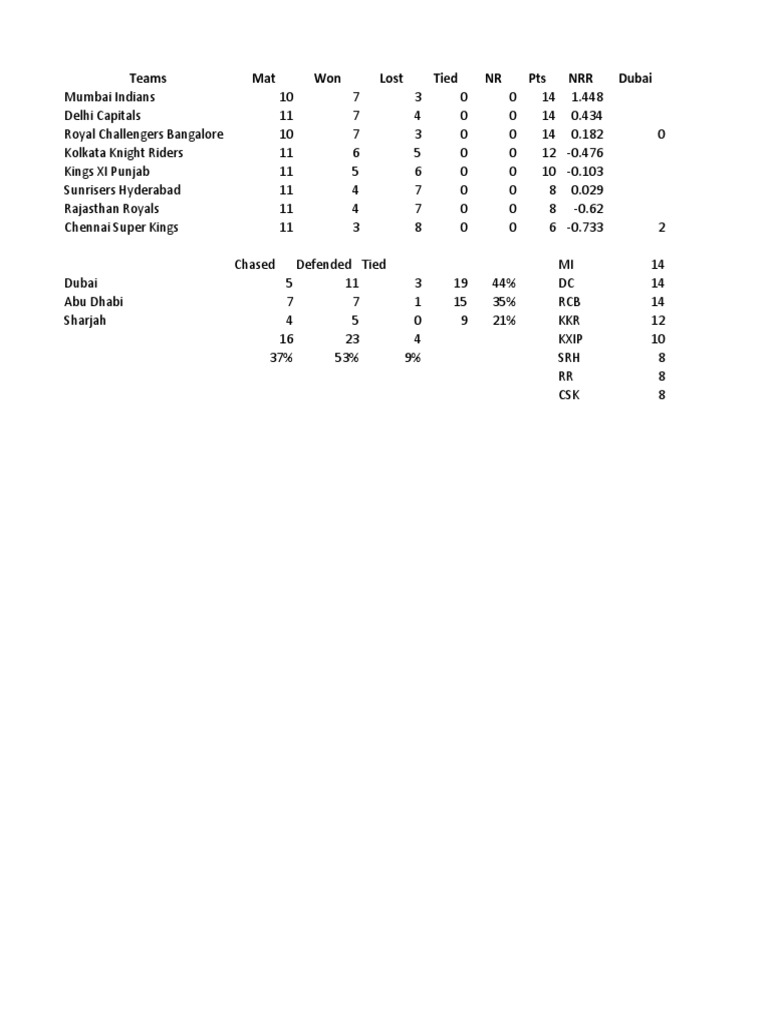 | Teams | Mat | Won | Lost | Tied | NR | Pts | NRR | Dubai |
|---|---|---|---|---|---|---|---|---|
| Mumbai Indians | 10 | 7 | 3 | 0 | 0 | 14 | 1.448 | |
| Delhi Capitals | 11 | 7 | 4 | 0 | 0 | 14 | 0.434 | |
| Royal Challengers Bangalore | 10 | 7 | 3 | 0 | 0 | 14 | 0.182 | 0 |
| Kolkata Knight Riders | 11 | 6 | 5 | 0 | 0 | 12 | -0.476 | |
| Kings XI Punjab | 11 | 5 | 6 | 0 | 0 | 10 | -0.103 | |
| Sunrisers Hyderabad | 11 | 4 | 7 | 0 | 0 | 8 | 0.029 | |
| Rajasthan Royals | 11 | 4 | 7 | 0 | 0 | 8 | -0.62 | |
| Chennai Super Kings | 11 | 3 | 8 | 0 | 0 | 6 | -0.733 | 2 |

| | Chased | Defended | Tied | | | | |
|---|---|---|---|---|---|---|---|
| Dubai | 5 | 11 | 3 | 19 | 44% | MI | 14 |
| Abu Dhabi | 7 | 7 | 1 | 15 | 35% | DC | 14 |
| Sharjah | 4 | 5 | 0 | 9 | 21% | RCB | 14 |
| | 16 | 23 | 4 | | | KKR | 12 |
| | 37% | 53% | 9% | | | KXIP | 10 |
| | | | | | | SRH | 8 |
| | | | | | | RR | 8 |
| | | | | | | CSK | 8 |